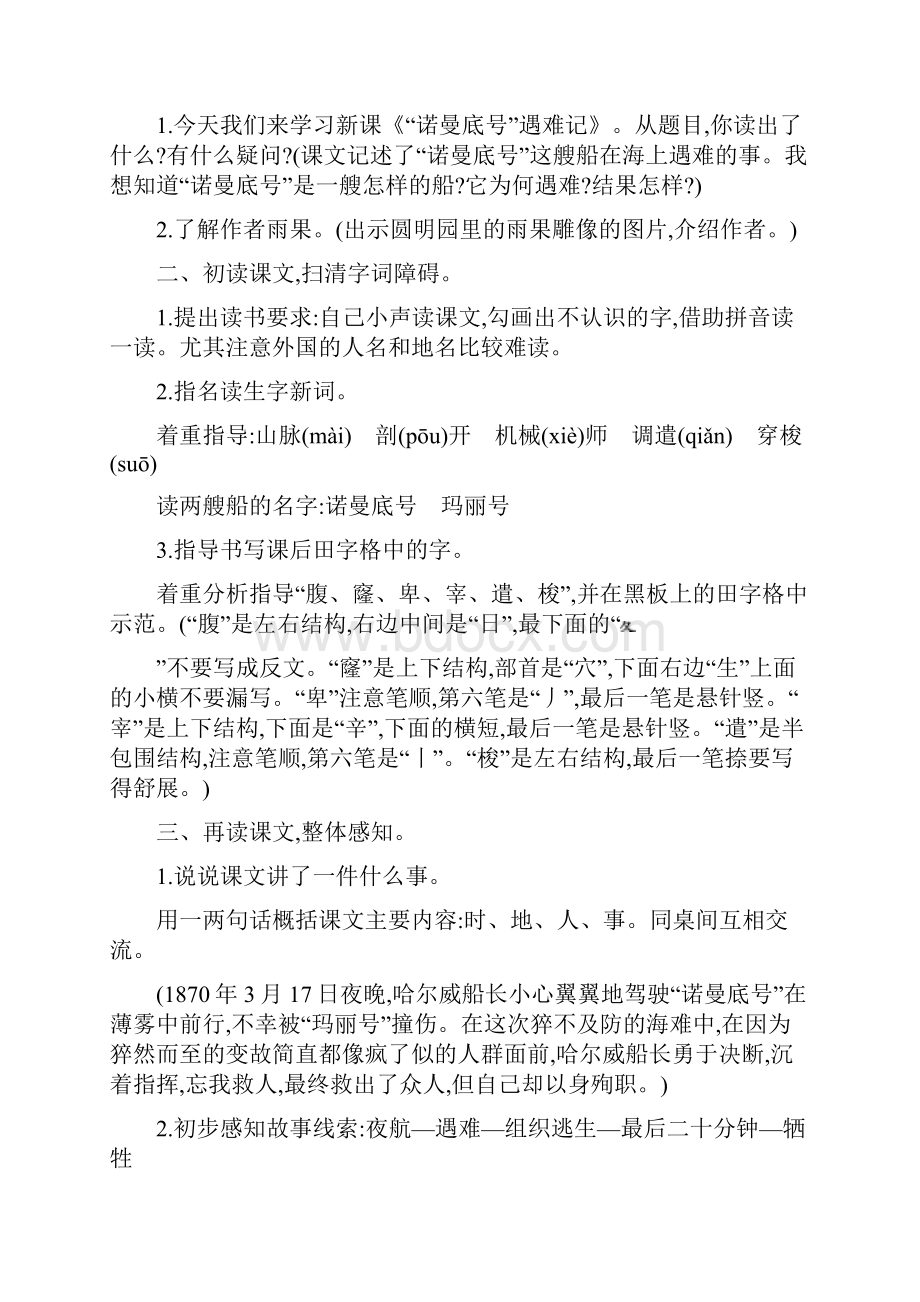 1.今天我们来学习新课《“诺曼底号”遇难记》。从题目,你读出了什么?有什么疑问?(课文记述了“诺曼底号”这艘船在海上遇难的事。我想知道“诺曼底号”是一艘怎样的船?它为何遇难?结果怎样?)

2.了解作者雨果。(出示圆明园里的雨果雕像的图片,介绍作者。)

二、初读课文,扫清字词障碍。

1.提出读书要求:自己小声读课文,勾画出不认识的字,借助拼音读一读。尤其注意外国的人名和地名比较难读。

2.指名读生字新词。

着重指导:山脉(mài)　剖(pōu)开　机械(xiè)师　调遣(qiǎn)　穿梭(suō)

读两艘船的名字:诺曼底号　玛丽号

3.指导书写课后田字格中的字。

着重分析指导“腹、窿、卑、宰、遣、梭”,并在黑板上的田字格中示范。(“腹”是左右结构,右边中间是“日”,最下面的“夂

”不要写成反文。“窿”是上下结构,部首是“穴”,下面右边“生”上面的小横不要漏写。“卑”注意笔顺,第六笔是“丿”,最后一笔是悬针竖。“宰”是上下结构,下面是“辛”,下面的横短,最后一笔是悬针竖。“遣”是半包围结构,注意笔顺,第六笔是“丨”。“梭”是左右结构,最后一笔捺要写得舒展。)

三、再读课文,整体感知。

1.说说课文讲了一件什么事。

用一两句话概括课文主要内容:时、地、人、事。同桌间互相交流。

(1870年3月17日夜晚,哈尔威船长小心翼翼地驾驶“诺曼底号”在薄雾中前行,不幸被“玛丽号”撞伤。在这次猝不及防的海难中,在因为猝然而至的变故简直都像疯了似的人群面前,哈尔威船长勇于决断,沉着指挥,忘我救人,最终救出了众人,但自己却以身殉职。)

2.初步感知故事线索:夜航—遇难—组织逃生—最后二十分钟—牺牲